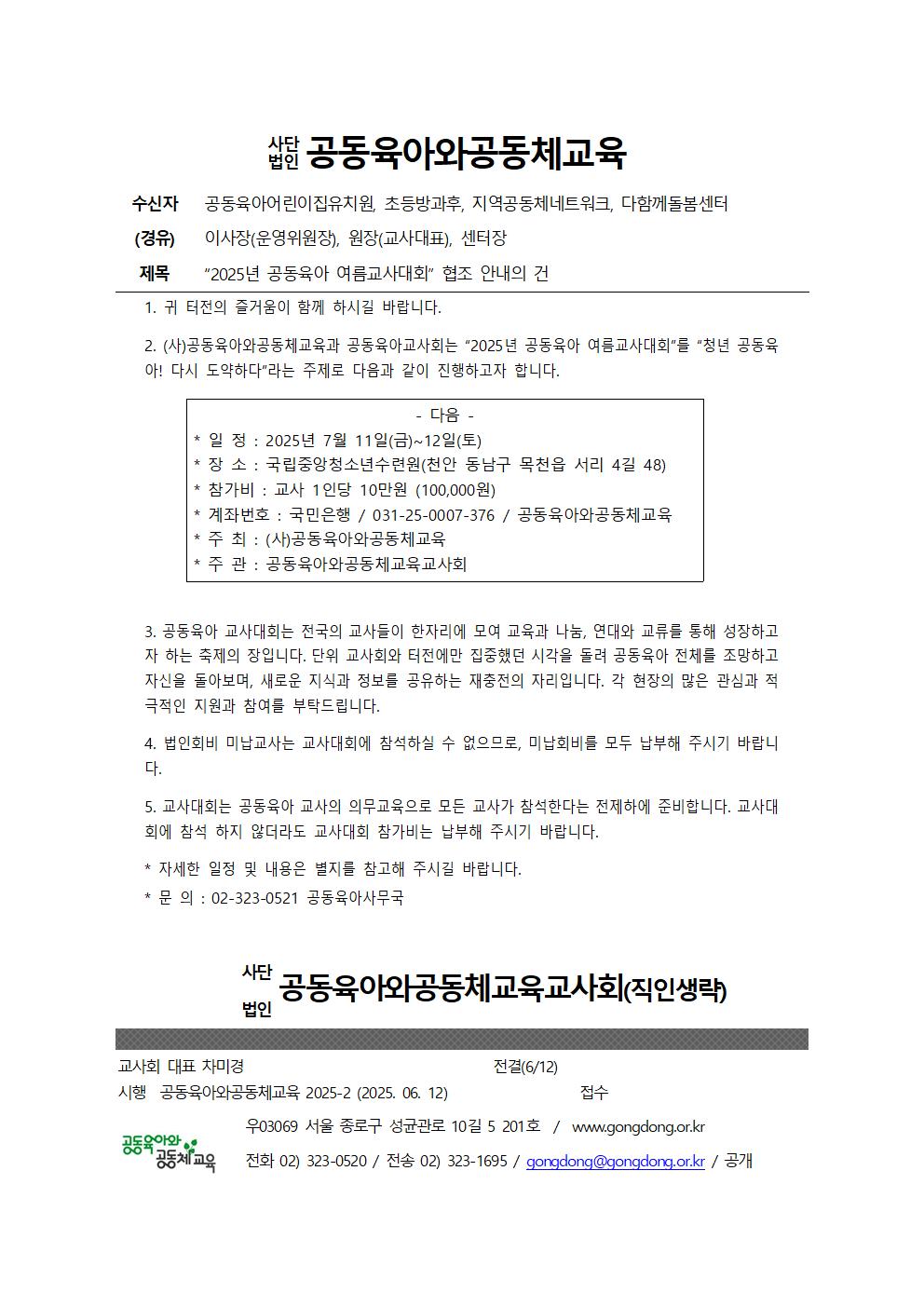 사단 법인 공동육아와공동체교육

수신자 공동육아어린이집유치원, 초등방과후, 지역공동체네트워크, 다함께돌봄센터

(경유) 이사장(운영위원장), 원장(교사대표), 센터장

제목 "2025년 공동육아 여름교사대회" 협조 안내의 건

1. 귀 터전의 즐거움이 함께 하시길 바랍니다.

2. (사)공동육아와공동체교육과 공동육아교사회는 "2025년 공동육아 여름교사대회"를 "청년 공동육아! 다시 도약하다"라는 주제로 다음과 같이 진행하고자 합니다.

- 다음 -
* 일 정 : 2025년 7월 11일(금)~12일(토)
* 장 소 : 국립중앙청소년수련원(천안 동남구 목천읍 서리 4길 48)
* 참가비 : 교사 1인당 10만원 (100,000원)
* 계좌번호 : 국민은행 / 031-25-0007-376 / 공동육아와공동체교육
* 주 최 : (사)공동육아와공동체교육
* 주 관 : 공동육아와공동체교육교사회

3. 공동육아 교사대회는 전국의 교사들이 한자리에 모여 교육과 나눔, 연대와 교류를 통해 성장하고자 하는 축제의 장입니다. 단위 교사회와 터전에만 집중했던 시각을 돌려 공동육아 전체를 조망하고 자신을 돌아보며, 새로운 지식과 정보를 공유하는 재충전의 자리입니다. 각 현장의 많은 관심과 적극적인 지원과 참여를 부탁드립니다.

4. 법인회비 미납교사는 교사대회에 참석하실 수 없으므로, 미납회비를 모두 납부해 주시기 바랍니다.

5. 교사대회는 공동육아 교사의 의무교육으로 모든 교사가 참석한다는 전제하에 준비합니다. 교사대회에 참석 하지 않더라도 교사대회 참가비는 납부해 주시기 바랍니다.

* 자세한 일정 및 내용은 별지를 참고해 주시길 바랍니다.
* 문 의 : 02-323-0521 공동육아사무국

사단 법인 공동육아와공동체교육교사회(직인생략)

교사회 대표 차미경 전결(6/12)
시행 공동육아와공동체교육 2025-2 (2025. 06. 12) 접수

공동육아와 공동체교육

우03069 서울 종로구 성균관로 10길 5 201호 / www.gongdong.or.kr
전화 02) 323-0520 / 전송 02) 323-1695 / gongdong@gongdong.or.kr / 공개